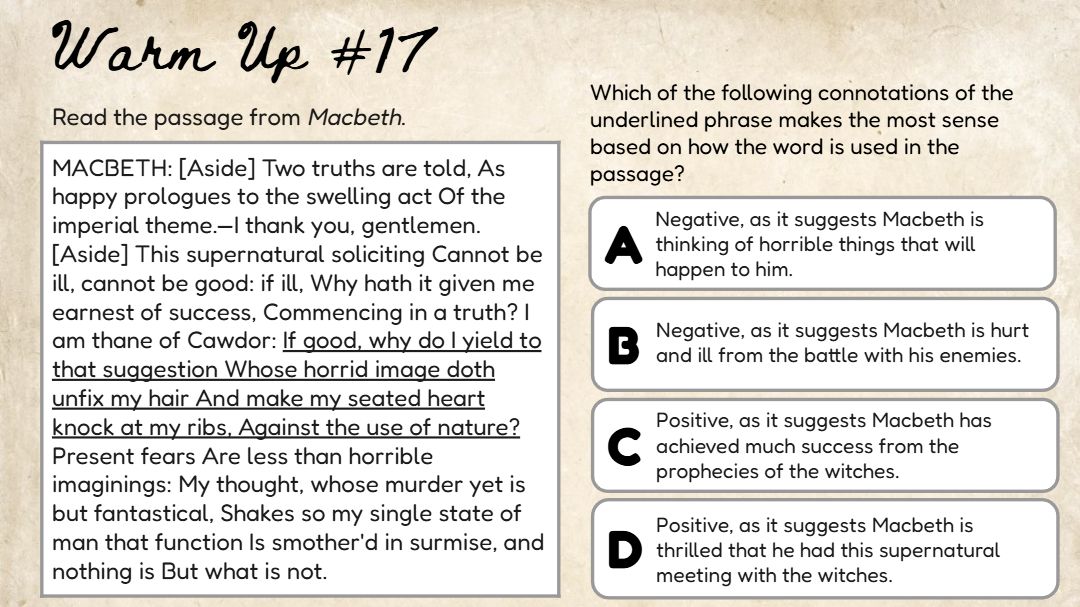 Warm Up #17

Read the passage from Macbeth.

MACBETH: [Aside] Two truths are told, As happy prologues to the swelling act Of the imperial theme.—I thank you, gentlemen. [Aside] This supernatural soliciting Cannot be ill, cannot be good: if ill, Why hath it given me earnest of success, Commencing in a truth? I am thane of Cawdor: If good, why do I yield to that suggestion Whose horrid image doth unfix my hair And make my seated heart knock at my ribs, Against the use of nature? Present fears Are less than horrible imaginings: My thought, whose murder yet is but fantastical, Shakes so my single state of man that function Is smother'd in surmise, and nothing is But what is not.

Which of the following connotations of the underlined phrase makes the most sense based on how the word is used in the passage?

A Negative, as it suggests Macbeth is thinking of horrible things that will happen to him.

B Negative, as it suggests Macbeth is hurt and ill from the battle with his enemies.

C Positive, as it suggests Macbeth has achieved much success from the prophecies of the witches.

D Positive, as it suggests Macbeth is thrilled that he had this supernatural meeting with the witches.